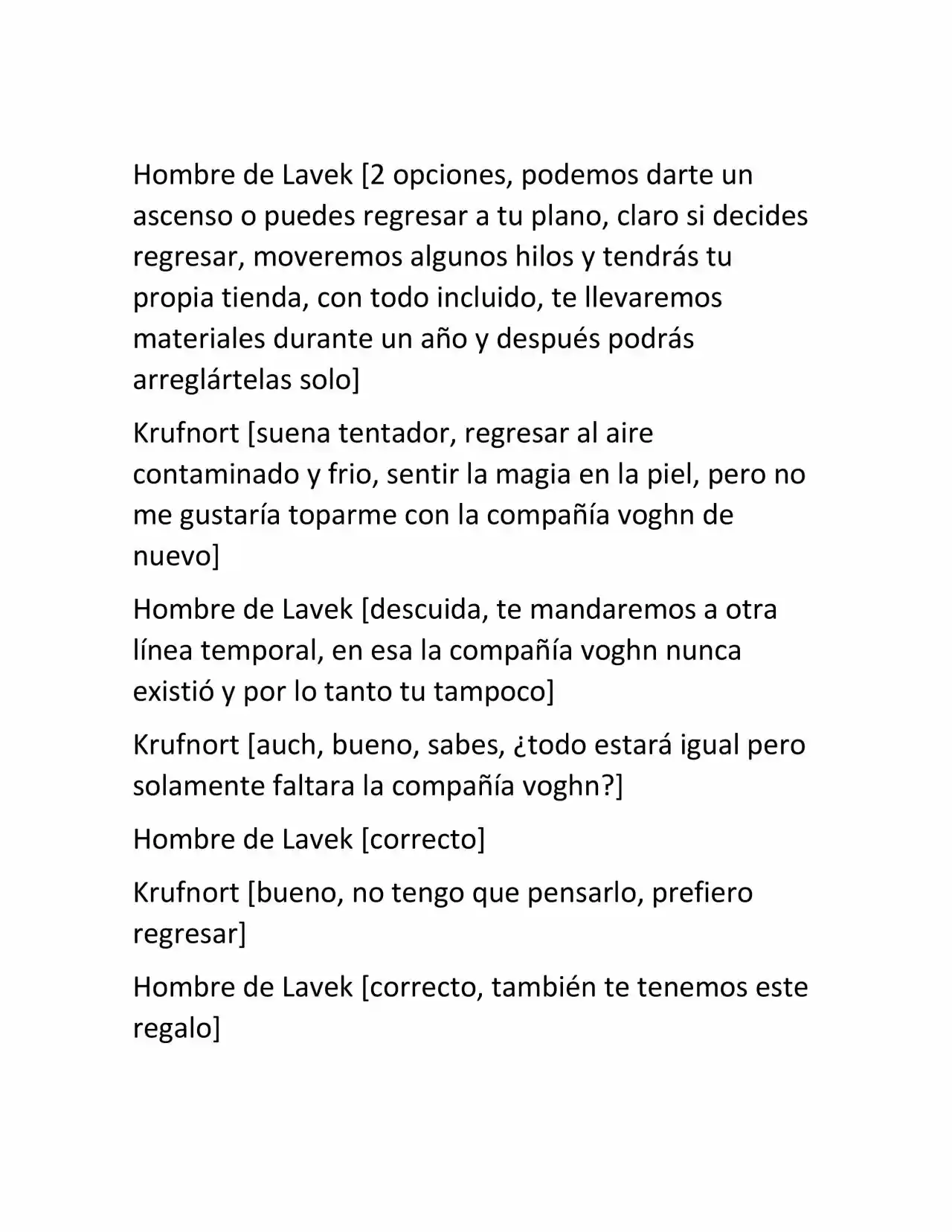 Hombre de Lavek [2 opciones, podemos darte un ascenso o puedes regresar a tu plano, claro si decides regresar, moveremos algunos hilos y tendrás tu propia tienda, con todo incluido, te llevaremos materiales durante un año y después podrás arreglártelas solo]

Krufnort [suena tentador, regresar al aire contaminado y frio, sentir la magia en la piel, pero no me gustaría toparme con la compañía voghn de nuevo]

Hombre de Lavek [descuida, te mandaremos a otra línea temporal, en esa la compañía voghn nunca existió y por lo tanto tu tampoco]

Krufnort [auch, bueno, sabes, ¿todo estará igual pero solamente faltara la compañía voghn?]

Hombre de Lavek [correcto]

Krufnort [bueno, no tengo que pensarlo, prefiero regresar]

Hombre de Lavek [correcto, también te tenemos este regalo]